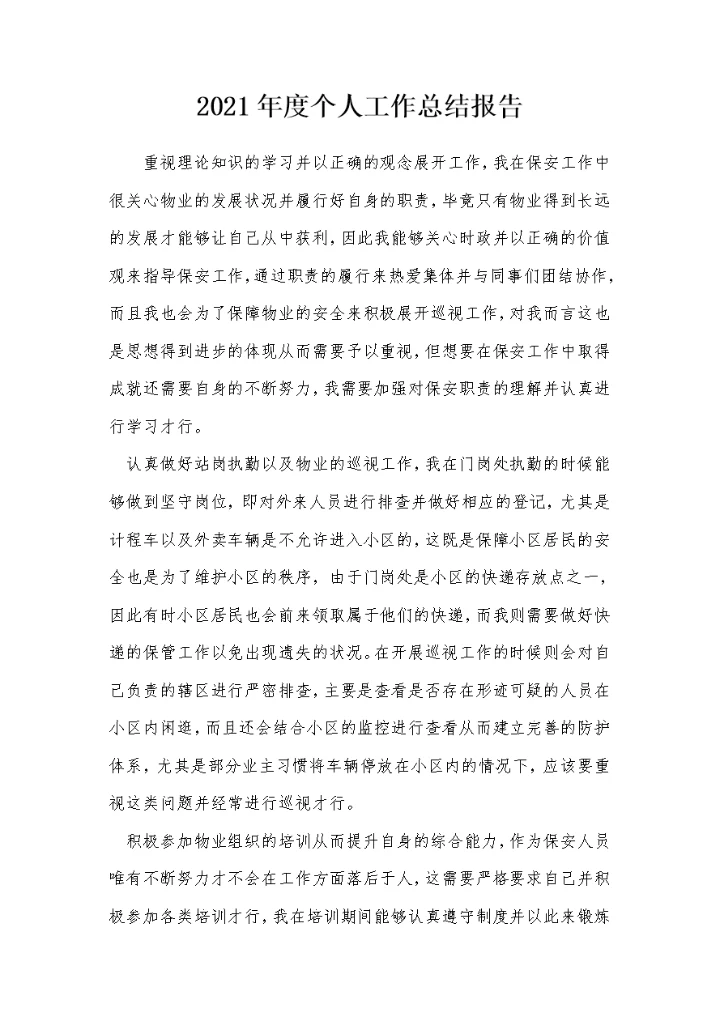 2021年度个人工作总结报告

重视理论知识的学习并以正确的观念展开工作，我在保安工作中很关心物业的发展状况并履行好自身的职责，毕竟只有物业得到长远的发展才能够让自己从中获利，因此我能够关心时政并以正确的价值观来指导保安工作，通过职责的履行来热爱集体并与同事们团结协作，而且我也会为了保障物业的安全来积极展开巡视工作，对我而言这也是思想得到进步的体现从而需要予以重视，但想要在保安工作中取得成就还需要自身的不断努力，我需要加强对保安职责的理解并认真进行学习才行。

认真做好站岗执勤以及物业的巡视工作，我在门岗处执勤的时候能够做到坚守岗位，即对外来人员进行排查并做好相应的登记，尤其是计程车以及外卖车辆是不允许进入小区的，这既是保障小区居民的安全也是为了维护小区的秩序，由于门岗处是小区的快递存放点之一，因此有时小区居民也会前来领取属于他们的快递，而我则需要做好快递的保管工作以免出现遗失的状况。在开展巡视工作的时候则会对自己负责的辖区进行严密排查，主要是查看是否存在形迹可疑的人员在小区内闲逛，而且还会结合小区的监控进行查看从而建立完善的防护体系，尤其是部分业主习惯将车辆停放在小区内的情况下，应该要重视这类问题并经常进行巡视才行。

积极参加物业组织的培训从而提升自身的综合能力，作为保安人员唯有不断努力才不会在工作方面落后于人，这需要严格要求自己并积极参加各类培训才行，我在培训期间能够认真遵守制度并以此来锻炼